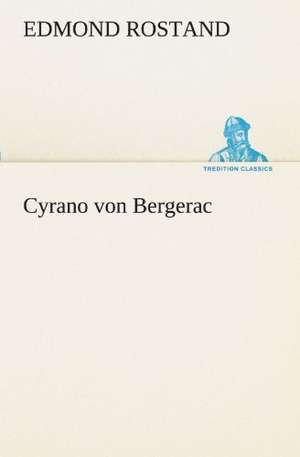 EDMOND ROSTAND

TREDITION CLASSICS

Cyrano von Bergerac